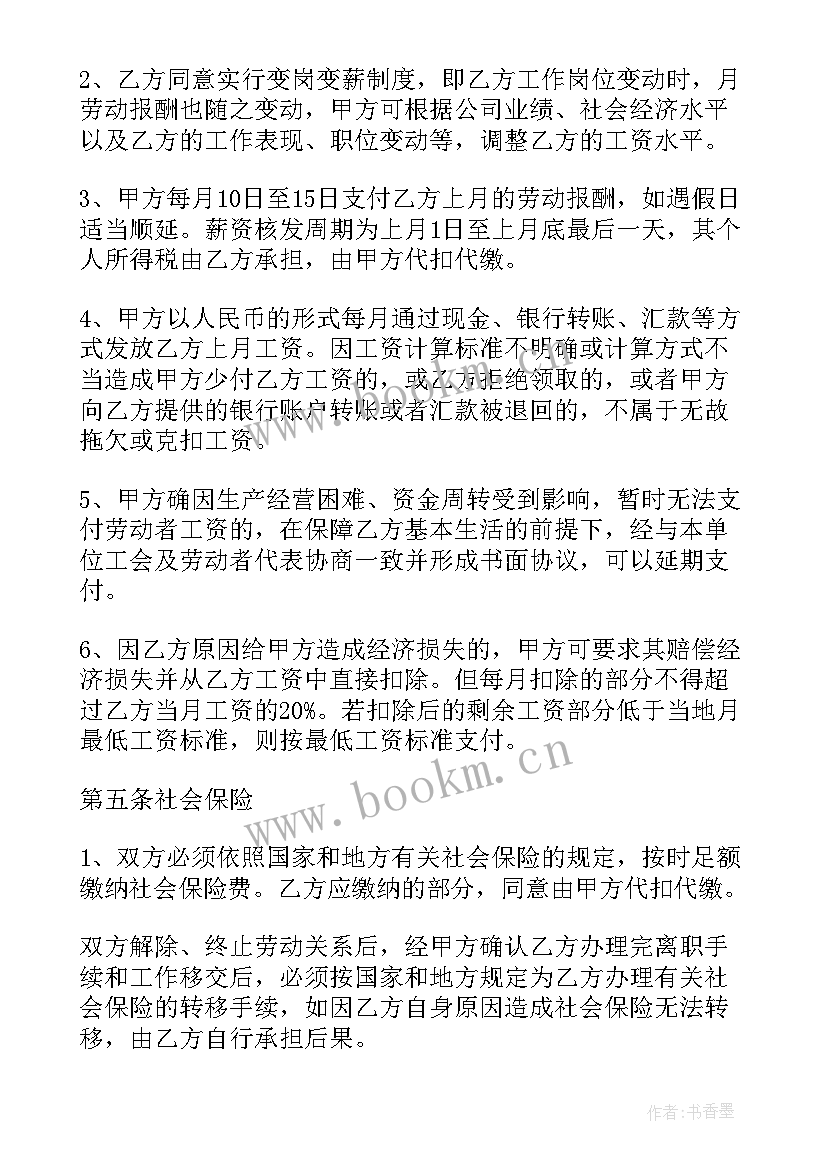 2、乙方同意实行变岗变薪制度，即乙方工作岗位变动时，月劳动报酬也随之变动，甲方可根据公司业绩、社会经济水平以及乙方的工作表现、职位变动等，调整乙方的工资水平。

3、甲方每月10日至15日支付乙方上月的劳动报酬，如遇假日适当顺延。薪资核发周期为上月1日至上月底最后一天，其个人所得税由乙方承担，由甲方代扣代缴。

4、甲方以人民币的形式每月通过现金、银行转账、汇款等方式发放乙方上月工资。因工资计算标准不明确或计算方式不当造成甲方少付乙方工资的，或乙方拒绝领取的，或者甲方向乙方提供的银行账户转账或者汇款被退回的，不属于无故拖欠或克扣工资。

5、甲方确因生产经营困难、资金周转受到影响，暂时无法支付劳动者工资的，在保障乙方基本生活的前提下，经与本单位工会及劳动者代表协商一致并形成书面协议，可以延期支付。

6、因乙方原因给甲方造成经济损失的，甲方可要求其赔偿经济损失并从乙方工资中直接扣除。但每月扣除的部分不得超过乙方当月工资的20%。若扣除后的剩余工资部分低于当地月最低工资标准，则按最低工资标准支付。

第五条社会保险

1、双方必须依照国家和地方有关社会保险的规定，按时足额缴纳社会保险费。乙方应缴纳的部分，同意由甲方代扣代缴。

双方解除、终止劳动关系后，经甲方确认乙方办理完离职手续和工作移交后，必须按国家和地方规定为乙方办理有关社会保险的转移手续，如因乙方自身原因造成社会保险无法转移，由乙方自行承担后果。

www.bookm.cn

作者：书香墨